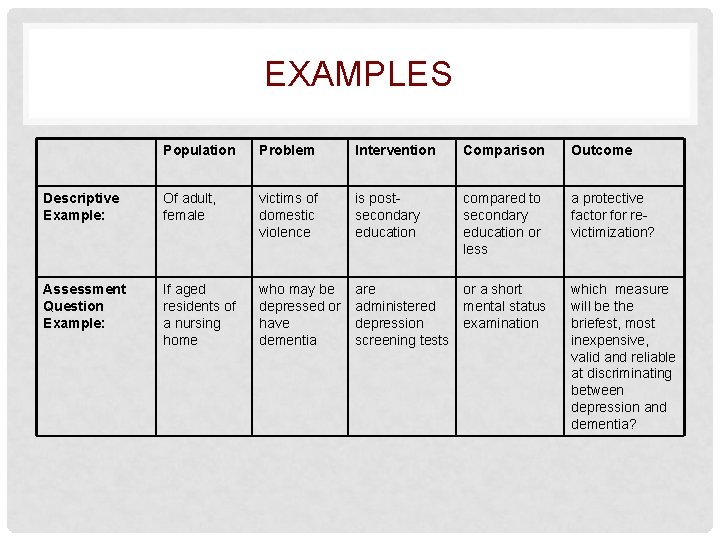 EXAMPLES

| | Population | Problem | Intervention | Comparison | Outcome |
|---|---|---|---|---|---|
| Descriptive Example: | Of adult, female | victims of domestic violence | is post-secondary education | compared to secondary education or less | a protective factor for re-victimization? |
| Assessment Question Example: | If aged residents of a nursing home | who may be depressed or have dementia | are administered depression screening tests | or a short mental status examination | which measure will be the briefest, most inexpensive, valid and reliable at discriminating between depression and dementia? |